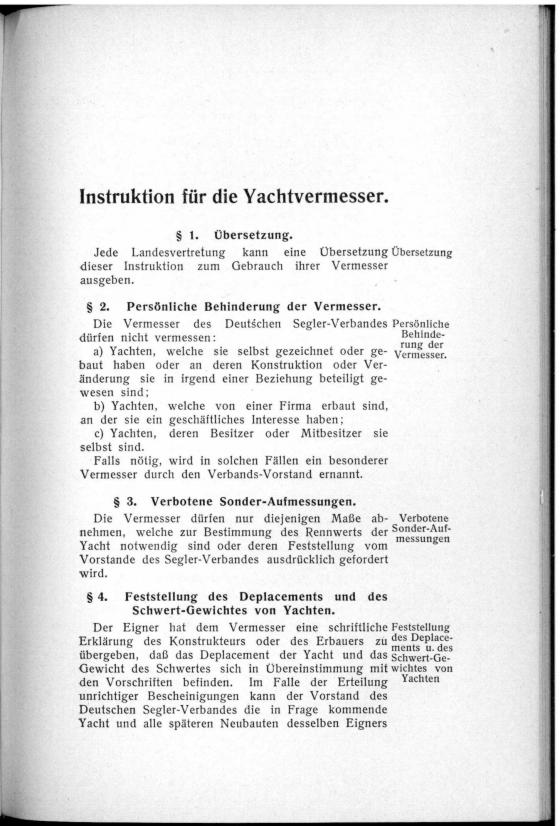 Instruktion für die Yachtvermesser.

§ 1. Übersetzung.

Jede Landesvertretung kann eine Übersetzung dieser Instruktion zum Gebrauch ihrer Vermesser ausgeben.

Übersetzung

§ 2. Persönliche Behinderung der Vermesser.

Die Vermesser des Deutschen Segler-Verbandes dürfen nicht vermessen:

a) Yachten, welche sie selbst gezeichnet oder gebaut haben oder an deren Konstruktion oder Veränderung sie in irgend einer Beziehung beteiligt gewesen sind;

b) Yachten, welche von einer Firma erbaut sind, an der sie ein geschäftliches Interesse haben;

c) Yachten, deren Besitzer oder Mitbesitzer sie selbst sind.

Falls nötig, wird in solchen Fällen ein besonderer Vermesser durch den Verbands-Vorstand ernannt.

Persönliche Behinderung der Vermesser.

§ 3. Verbotene Sonder-Aufmessungen.

Die Vermesser dürfen nur diejenigen Maße abnehmen, welche zur Bestimmung des Rennwerts der Yacht notwendig sind oder deren Feststellung vom Vorstande des Segler-Verbandes ausdrücklich gefordert wird.

Verbotene Sonder-Aufmessungen

§ 4. Feststellung des Deplacements und des Schwert-Gewichtes von Yachten.

Der Eigner hat dem Vermesser eine schriftliche Erklärung des Konstrukteurs oder des Erbauers zu übergeben, daß das Deplacement der Yacht und das Gewicht des Schwertes sich in Übereinstimmung mit den Vorschriften befinden. Im Falle der Erteilung unrichtiger Bescheinigungen kann der Vorstand des Deutschen Segler-Verbandes die in Frage kommende Yacht und alle späteren Neubauten desselben Eigners

Feststellung des Deplacements u. des Schwert-Gewichtes von Yachten